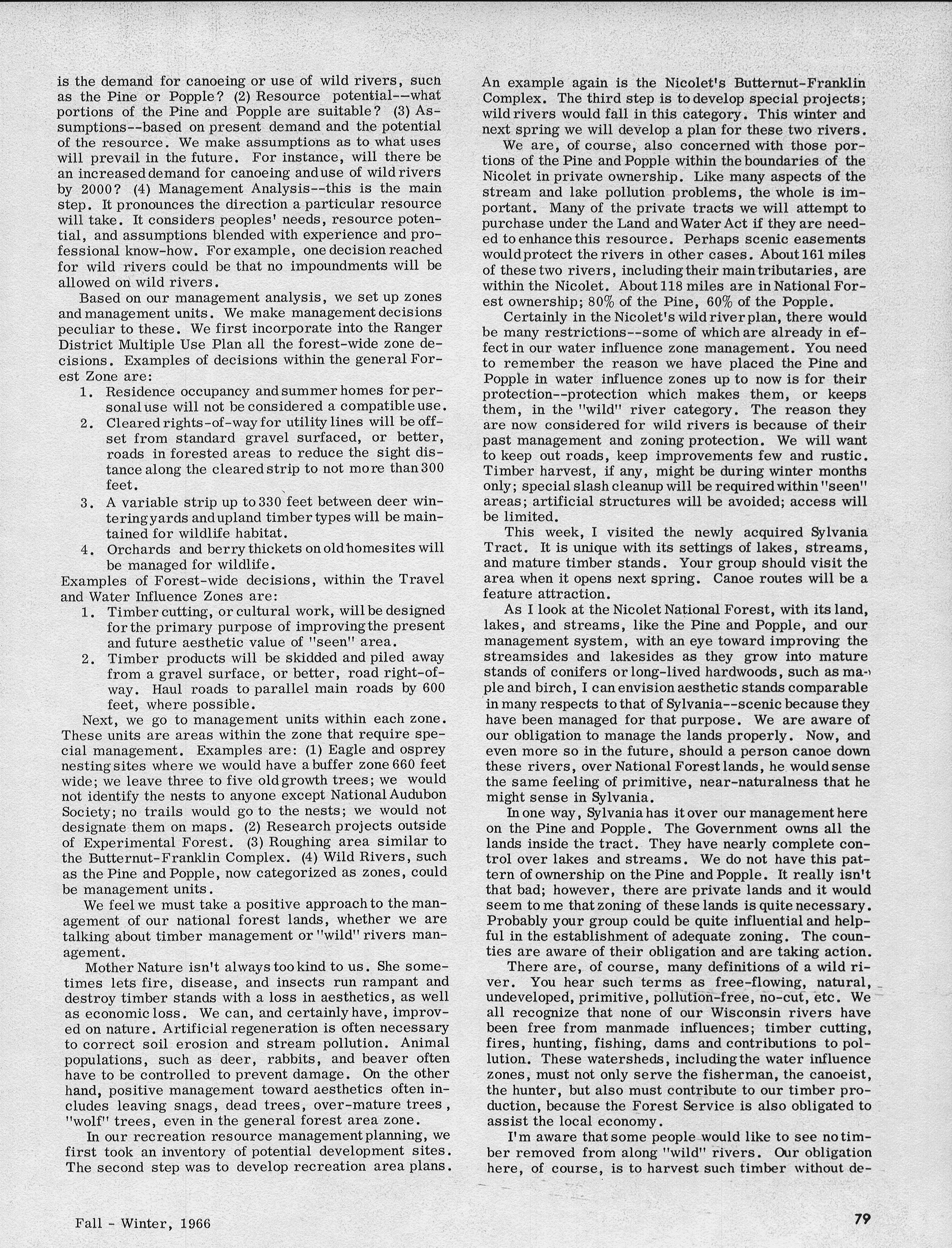 is the demand for canoeing or use of wild rivers, such as the Pine or Popple? (2) Resource potential--what portions of the Pine and Popple are suitable? (3) Assumptions--based on present demand and the potential of the resource. We make assumptions as to what uses will prevail in the future. For instance, will there be an increased demand for canoeing and use of wild rivers by 2000? (4) Management Analysis--this is the main step. It pronounces the direction a particular resource will take. It considers peoples' needs, resource potential, and assumptions blended with experience and professional know-how. For example, one decision reached for wild rivers could be that no impoundments will be allowed on wild rivers.

Based on our management analysis, we set up zones and management units. We make management decisions peculiar to these. We first incorporate into the Ranger District Multiple Use Plan all the forest-wide zone decisions. Examples of decisions within the general Forest Zone are:

1. Residence occupancy and summer homes for personal use will not be considered a compatible use.
2. Cleared rights-of-way for utility lines will be offset from standard gravel surfaced, or better, roads in forested areas to reduce the sight distance along the cleared strip to not more than 300 feet.
3. A variable strip up to 330 feet between deer wintering yards and upland timber types will be maintained for wildlife habitat.
4. Orchards and berry thickets on old homesites will be managed for wildlife.

Examples of Forest-wide decisions, within the Travel and Water Influence Zones are:

1. Timber cutting, or cultural work, will be designed for the primary purpose of improving the present and future aesthetic value of "seen" area.
2. Timber products will be skidded and piled away from a gravel surface, or better, road right-of-way. Haul roads to parallel main roads by 600 feet, where possible.

Next, we go to management units within each zone. These units are areas within the zone that require special management. Examples are: (1) Eagle and osprey nesting sites where we would have a buffer zone 660 feet wide; we leave three to five old growth trees; we would not identify the nests to anyone except National Audubon Society; no trails would go to the nests; we would not designate them on maps. (2) Research projects outside of Experimental Forest. (3) Roughing area similar to the Butternut-Franklin Complex. (4) Wild Rivers, such as the Pine and Popple, now categorized as zones, could be management units.

We feel we must take a positive approach to the management of our national forest lands, whether we are talking about timber management or "wild" rivers management.

Mother Nature isn't always too kind to us. She sometimes lets fire, disease, and insects run rampant and destroy timber stands with a loss in aesthetics, as well as economic loss. We can, and certainly have, improved on nature. Artificial regeneration is often necessary to correct soil erosion and stream pollution. Animal populations, such as deer, rabbits, and beaver often have to be controlled to prevent damage. On the other hand, positive management toward aesthetics often includes leaving snags, dead trees, over-mature trees, "wolf" trees, even in the general forest area zone.

In our recreation resource management planning, we first took an inventory of potential development sites. The second step was to develop recreation area plans. An example again is the Nicolet's Butternut-Franklin Complex. The third step is to develop special projects; wild rivers would fall in this category. This winter and next spring we will develop a plan for these two rivers.

We are, of course, also concerned with those portions of the Pine and Popple within the boundaries of the Nicolet in private ownership. Like many aspects of the stream and lake pollution problems, the whole is important. Many of the private tracts we will attempt to purchase under the Land and Water Act if they are needed to enhance this resource. Perhaps scenic easements would protect the rivers in other cases. About 161 miles of these two rivers, including their main tributaries, are within the Nicolet. About 118 miles are in National Forest ownership; 80% of the Pine, 60% of the Popple.

Certainly in the Nicolet's wild river plan, there would be many restrictions--some of which are already in effect in our water influence zone management. You need to remember the reason we have placed the Pine and Popple in water influence zones up to now is for their protection--protection which makes them, or keeps them, in the "wild" river category. The reason they are now considered for wild rivers is because of their past management and zoning protection. We will want to keep out roads, keep improvements few and rustic. Timber harvest, if any, might be during winter months only; special slash cleanup will be required within "seen" areas; artificial structures will be avoided; access will be limited.

This week, I visited the newly acquired Sylvania Tract. It is unique with its settings of lakes, streams, and mature timber stands. Your group should visit the area when it opens next spring. Canoe routes will be a feature attraction.

As I look at the Nicolet National Forest, with its land, lakes, and streams, like the Pine and Popple, and our management system, with an eye toward improving the streamsides and lakesides as they grow into mature stands of conifers or long-lived hardwoods, such as maple and birch, I can envision aesthetic stands comparable in many respects to that of Sylvania--scenic because they have been managed for that purpose. We are aware of our obligation to manage the lands properly. Now, and even more so in the future, should a person canoe down these rivers, over National Forest lands, he would sense the same feeling of primitive, near-naturalness that he might sense in Sylvania.

In one way, Sylvania has it over our management here on the Pine and Popple. The Government owns all the lands inside the tract. They have nearly complete control over lakes and streams. We do not have this pattern of ownership on the Pine and Popple. It really isn't that bad; however, there are private lands and it would seem to me that zoning of these lands is quite necessary. Probably your group could be quite influential and helpful in the establishment of adequate zoning. The counties are aware of their obligation and are taking action.

There are, of course, many definitions of a wild river. You hear such terms as free-flowing, natural, undeveloped, primitive, pollution-free, no-cut, etc. We all recognize that none of our Wisconsin rivers have been free from manmade influences; timber cutting, fires, hunting, fishing, dams and contributions to pollution. These watersheds, including the water influence zones, must not only serve the fisherman, the canoeist, the hunter, but also must contribute to our timber production, because the Forest Service is also obligated to assist the local economy.

I'm aware that some people would like to see no timber removed from along "wild" rivers. Our obligation here, of course, is to harvest such timber without de-

Fall - Winter, 1966

79